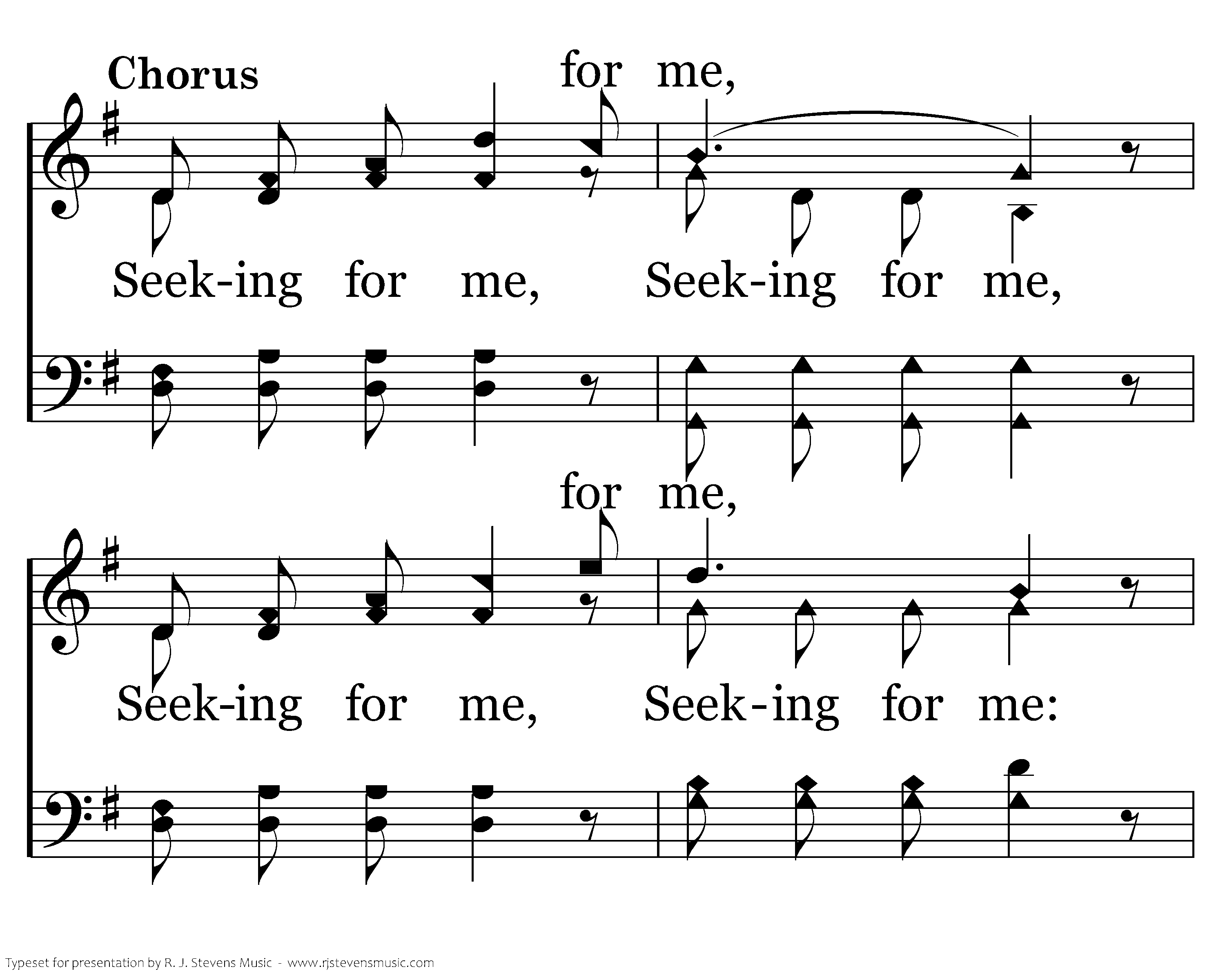 Chorus

for me,

Seek-ing for me, Seek-ing for me,

for me,

Seek-ing for me, Seek-ing for me:

Typeset for presentation by R. J. Stevens Music - www.rjstevensmusic.com